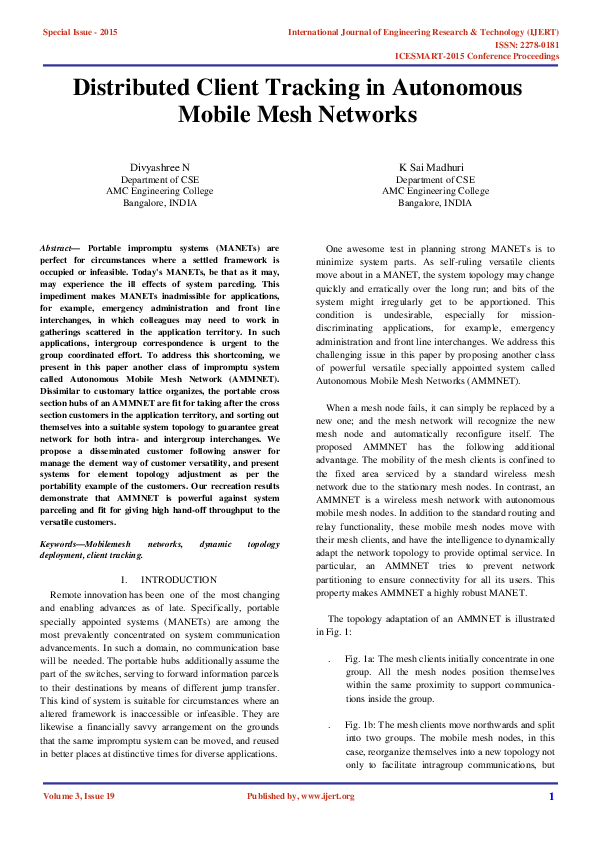 Special Issue - 2015

International Journal of Engineering Research & Technology (IJERT)
ISSN: 2278-0181
ICESMART-2015 Conference Proceedings

Distributed Client Tracking in Autonomous Mobile Mesh Networks

Divyashree N
Department of CSE
AMC Engineering College
Bangalore, INDIA

K Sai Madhuri
Department of CSE
AMC Engineering College
Bangalore, INDIA

Abstract— Portable impromptu systems (MANETs) are perfect for circumstances where a settled framework is occupied or infeasible. Today's MANETs, be that as it may, may experience the ill effects of system parceling. This impediment makes MANETs inadmissible for applications, for example, emergency administration and front line interchanges, in which colleagues may need to work in gatherings scattered in the application territory. In such applications, intergroup correspondence is urgent to the group coordinated effort. To address this shortcoming, we present in this paper another class of impromptu system called Autonomous Mobile Mesh Network (AMMNET). Dissimilar to customary lattice organizes, the portable cross section hubs of an AMMNET are fit for taking after the cross section customers in the application territory, and sorting out themselves into a suitable system topology to guarantee great network for both intra- and intergroup interchanges. We propose a disseminated customer following answer for manage the element way of customer versatility, and present systems for element topology adjustment as per the portability example of the customers. Our recreation results demonstrate that AMMNET is powerful against system parceling and fit for giving high hand-off throughput to the versatile customers.

Keywords—Mobilemesh networks, dynamic topology deployment, client tracking.

I. INTRODUCTION

Remote innovation has been one of the most changing and enabling advances as of late. Specifically, portable specially appointed systems (MANETs) are among the most prevalently concentrated on system communication advancements. In such a domain, no communication base will be needed. The portable hubs additionally assume the part of the switches, serving to forward information parcels to their destinations by means of different jump transfer. This kind of system is suitable for circumstances where an altered framework is inaccessible or infeasible. They are likewise a financially savvy arrangement on the grounds that the same impromptu system can be moved, and reused in better places at distinctive times for diverse applications.

One awesome test in planning strong MANETs is to minimize system parts. As self-ruling versatile clients move about in a MANET, the system topology may change quickly and erratically over the long run; and bits of the system might irregularly get to be apportioned. This condition is undesirable, especially for mission-discriminating applications, for example, emergency administration and front line interchanges. We address this challenging issue in this paper by proposing another class of powerful versatile specially appointed system called Autonomous Mobile Mesh Networks (AMMNET).

When a mesh node fails, it can simply be replaced by a new one; and the mesh network will recognize the new mesh node and automatically reconfigure itself. The proposed AMMNET has the following additional advantage. The mobility of the mesh clients is confined to the fixed area serviced by a standard wireless mesh network due to the stationary mesh nodes. In contrast, an AMMNET is a wireless mesh network with autonomous mobile mesh nodes. In addition to the standard routing and relay functionality, these mobile mesh nodes move with their mesh clients, and have the intelligence to dynamically adapt the network topology to provide optimal service. In particular, an AMMNET tries to prevent network partitioning to ensure connectivity for all its users. This property makes AMMNET a highly robust MANET.

The topology adaptation of an AMMNET is illustrated in Fig. 1:

. Fig. 1a: The mesh clients initially concentrate in one group. All the mesh nodes position themselves within the same proximity to support communications inside the group.

. Fig. 1b: The mesh clients move northwards and split into two groups. The mobile mesh nodes, in this case, reorganize themselves into a new topology not only to facilitate intragroup communications, but

Volume 3, Issue 19

Published by, www.ijert.org

1